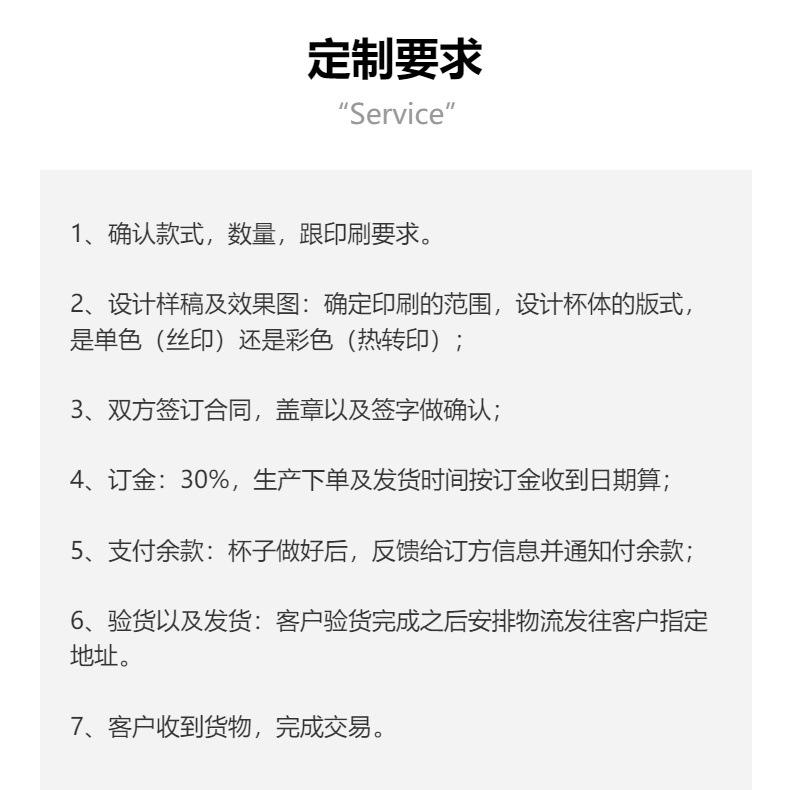 定制要求

“Service”

1、确认款式，数量，跟印刷要求。

2、设计样稿及效果图：确定印刷的范围，设计杯体的版式，是单色（丝印）还是彩色（热转印）；

3、双方签订合同，盖章以及签字做确认；

4、订金：30%，生产下单及发货时间按订金收到日期算；

5、支付余款：杯子做好后，反馈给订方信息并通知付余款；

6、验货以及发货：客户验货完成之后安排物流发往客户指定地址。

7、客户收到货物，完成交易。